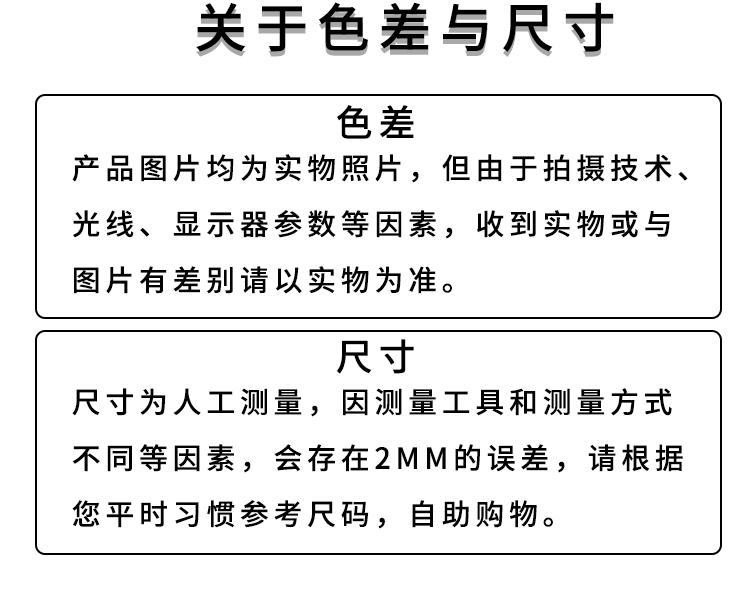 关于色差与尺寸

色差

产品图片均为实物照片，但由于拍摄技术、光线、显示器参数等因素，收到实物或与图片有差别请以实物为准。

尺寸

尺寸为人工测量，因测量工具和测量方式不同等因素，会存在2MM的误差，请根据您平时习惯参考尺码，自助购物。